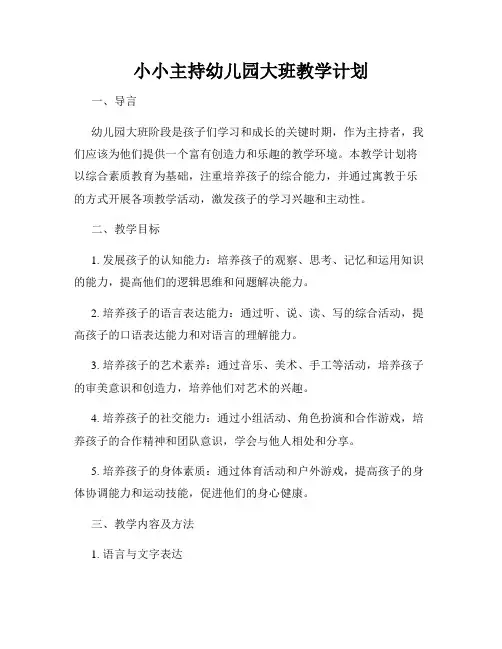 小小主持幼儿园大班教学计划

一、导言

幼儿园大班阶段是孩子们学习和成长的关键时期，作为主持者，我们应该为他们提供一个富有创造力和乐趣的教学环境。本教学计划将以综合素质教育为基础，注重培养孩子的综合能力，并通过寓教于乐的方式开展各项教学活动，激发孩子的学习兴趣和主动性。

二、教学目标

1. 发展孩子的认知能力：培养孩子的观察、思考、记忆和运用知识的能力，提高他们的逻辑思维和问题解决能力。

2. 培养孩子的语言表达能力：通过听、说、读、写的综合活动，提高孩子的口语表达能力和对语言的理解能力。

3. 培养孩子的艺术素养：通过音乐、美术、手工等活动，培养孩子的审美意识和创造力，培养他们对艺术的兴趣。

4. 培养孩子的社交能力：通过小组活动、角色扮演和合作游戏，培养孩子的合作精神和团队意识，学会与他人相处和分享。

5. 培养孩子的身体素质：通过体育活动和户外游戏，提高孩子的身体协调能力和运动技能，促进他们的身心健康。

三、教学内容及方法

1. 语言与文字表达